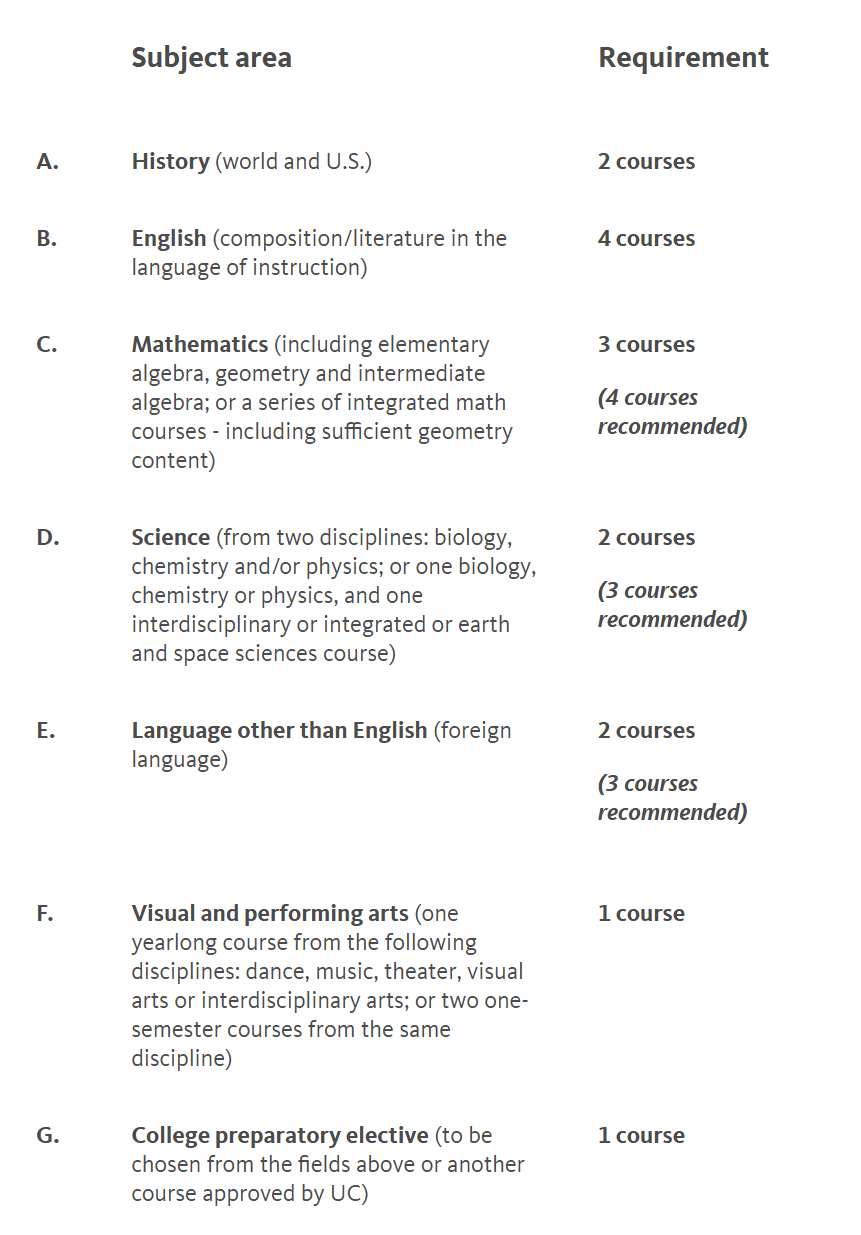 |  | Subject area | Requirement |
|---|---|---|
| A. | History (world and U.S.) | 2 courses |
| B. | English (composition/literature in the language of instruction) | 4 courses |
| C. | Mathematics (including elementary algebra, geometry and intermediate algebra; or a series of integrated math courses - including sufficient geometry content) | 3 courses (4 courses recommended) |
| D. | Science (from two disciplines: biology, chemistry and/or physics; or one biology, chemistry or physics, and one interdisciplinary or integrated or earth and space sciences course) | 2 courses (3 courses recommended) |
| E. | Language other than English (foreign language) | 2 courses (3 courses recommended) |
| F. | Visual and performing arts (one yearlong course from the following disciplines: dance, music, theater, visual arts or interdisciplinary arts; or two one-semester courses from the same discipline) | 1 course |
| G. | College preparatory elective (to be chosen from the fields above or another course approved by UC) | 1 course |